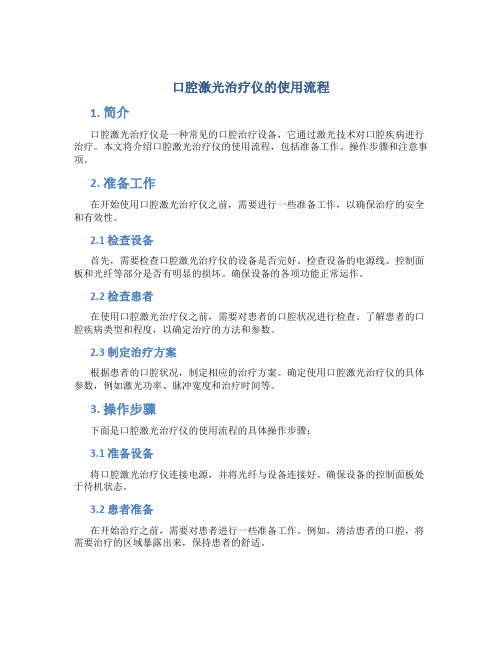 口腔激光治疗仪的使用流程

1. 简介

口腔激光治疗仪是一种常见的口腔治疗设备，它通过激光技术对口腔疾病进行治疗。本文将介绍口腔激光治疗仪的使用流程，包括准备工作、操作步骤和注意事项。

2. 准备工作

在开始使用口腔激光治疗仪之前，需要进行一些准备工作，以确保治疗的安全和有效性。

2.1 检查设备

首先，需要检查口腔激光治疗仪的设备是否完好。检查设备的电源线、控制面板和光纤等部分是否有明显的损坏。确保设备的各项功能正常运作。

2.2 检查患者

在使用口腔激光治疗仪之前，需要对患者的口腔状况进行检查。了解患者的口腔疾病类型和程度，以确定治疗的方法和参数。

2.3 制定治疗方案

根据患者的口腔状况，制定相应的治疗方案。确定使用口腔激光治疗仪的具体参数，例如激光功率、脉冲宽度和治疗时间等。

3. 操作步骤

下面是口腔激光治疗仪的使用流程的具体操作步骤：

3.1 准备设备

将口腔激光治疗仪连接电源，并将光纤与设备连接好。确保设备的控制面板处于待机状态。

3.2 患者准备

在开始治疗之前，需要对患者进行一些准备工作。例如，清洁患者的口腔，将需要治疗的区域暴露出来，保持患者的舒适。